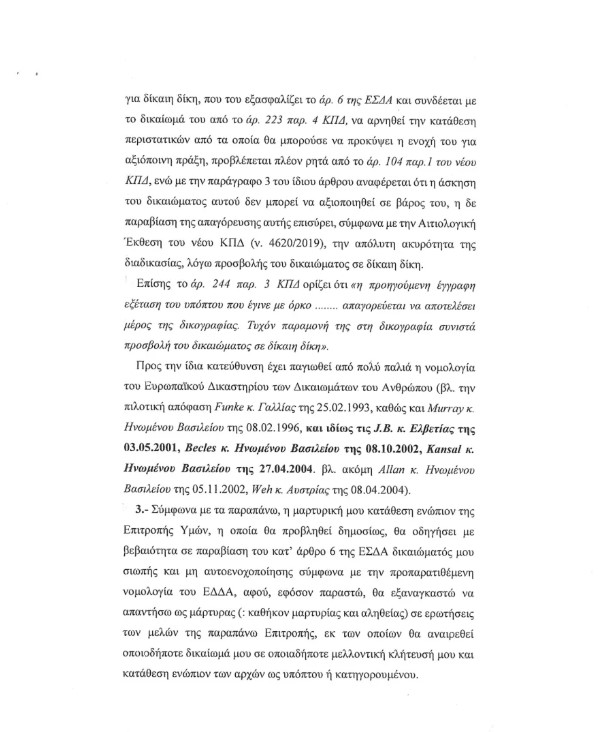 για δίκαιη δίκη, που του εξασφαλίζει το άρ. 6 της ΕΣΔΑ και συνδέεται με το δικαίωμά του από το άρ. 223 παρ. 4 ΚΠΔ, να αρνηθεί την κατάθεση περιστατικών από τα οποία θα μπορούσε να προκύψει η ενοχή του για αξιόποινη πράξη, προβλέπεται πλέον ρητά από το άρ. 104 παρ.1 του νέου ΚΠΔ, ενώ με την παράγραφο 3 του ίδιου άρθρου αναφέρεται ότι η άσκηση του δικαιώματος αυτού δεν μπορεί να αξιοποιηθεί σε βάρος του, η δε παραβίαση της απαγόρευσης αυτής επισύρει, σύμφωνα με την Αιτιολογική Έκθεση του νέου ΚΠΔ (ν. 4620/2019), την απόλυτη ακυρότητα της διαδικασίας, λόγω προσβολής του δικαιώματος σε δίκαιη δίκη.

Επίσης το άρ. 244 παρ. 3 ΚΠΔ ορίζει ότι «η προηγούμενη έγγραφη εξέταση του υπόπτου που έγινε με όρκο ........ απαγορεύεται να αποτελέσει μέρος της δικογραφίας. Τυχόν παραμονή της στη δικογραφία συνιστά προσβολή του δικαιώματος σε δίκαιη δίκη».

Προς την ίδια κατεύθυνση έχει παγιωθεί από πολύ παλιά η νομολογία του Ευρωπαϊκού Δικαστηρίου των Δικαιωμάτων του Ανθρώπου (βλ. την πιλοτική απόφαση Funke κ. Γαλλίας της 25.02.1993, καθώς και Murray κ. Ηνωμένου Βασιλείου της 08.02.1996, και ιδίως τις J.B. κ. Ελβετίας της 03.05.2001, Becles κ. Ηνωμένου Βασιλείου της 08.10.2002, Kansal κ. Ηνωμένου Βασιλείου της 27.04.2004. βλ. ακόμη Allan κ. Ηνωμένου Βασιλείου της 05.11.2002, Weh κ. Αυστρίας της 08.04.2004).

3.- Σύμφωνα με τα παραπάνω, η μαρτυρική μου κατάθεση ενώπιον της Επιτροπής Υμών, η οποία θα προβληθεί δημοσίως, θα οδηγήσει με βεβαιότητα σε παραβίαση του κατ' άρθρο 6 της ΕΣΔΑ δικαιώματός μου σιωπής και μη αυτοενοχοποίησης σύμφωνα με την προπαρατιθέμενη νομολογία του ΕΔΔΑ, αφού, εφόσον παραστώ, θα εξαναγκαστώ να απαντήσω ως μάρτυρας (: καθήκον μαρτυρίας και αληθείας) σε ερωτήσεις των μελών της παραπάνω Επιτροπής, εκ των οποίων θα αναιρεθεί οποιοδήποτε δικαίωμά μου σε οποιαδήποτε μελλοντική κλήτευσή μου και κατάθεση ενώπιον των αρχών ως υπόπτου ή κατηγορουμένου.